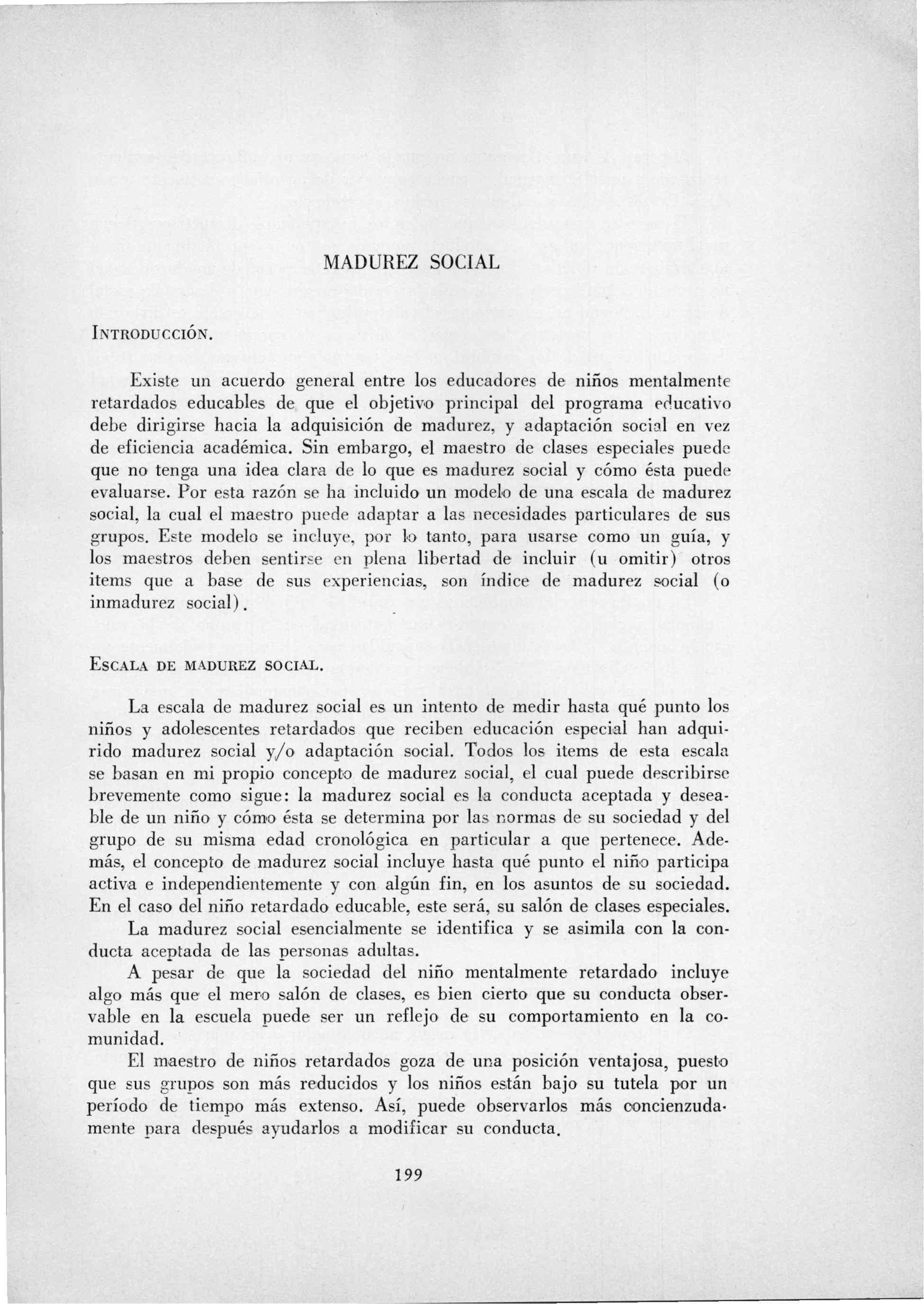 MADUREZ SOCIAL

INTRODUCCIÓN.

Existe un acuerdo general entre los educadores de niños mentalmente retardados educables de que el objetivo principal del programa educativo debe dirigirse hacia la adquisición de madurez, y adaptación social en vez de eficiencia académica. Sin embargo, el maestro de clases especiales puede que no tenga una idea clara de lo que es madurez social y cómo ésta puede evaluarse. Por esta razón se ha incluido un modelo de una escala de madurez social, la cual el maestro puede adaptar a las necesidades particulares de sus grupos. Este modelo se incluye, por lo tanto, para usarse como un guía, y los maestros deben sentirse en plena libertad de incluir (u omitir) otros items que a base de sus experiencias, son índice de madurez social (o inmadurez social).

ESCALA DE MADUREZ SOCIAL.

La escala de madurez social es un intento de medir hasta qué punto los niños y adolescentes retardados que reciben educación especial han adquirido madurez social y/o adaptación social. Todos los items de esta escala se basan en mi propio concepto de madurez social, el cual puede describirse brevemente como sigue: la madurez social es la conducta aceptada y deseable de un niño y cómo ésta se determina por las normas de su sociedad y del grupo de su misma edad cronológica en particular a que pertenece. Además, el concepto de madurez social incluye hasta qué punto el niño participa activa e independientemente y con algún fin, en los asuntos de su sociedad. En el caso del niño retardado educable, este será, su salón de clases especiales.

La madurez social esencialmente se identifica y se asimila con la conducta aceptada de las personas adultas.

A pesar de que la sociedad del niño mentalmente retardado incluye algo más que el mero salón de clases, es bien cierto que su conducta observable en la escuela puede ser un reflejo de su comportamiento en la comunidad.

El maestro de niños retardados goza de una posición ventajosa, puesto que sus grupos son más reducidos y los niños están bajo su tutela por un período de tiempo más extenso. Así, puede observarlos más concienzudamente para después ayudarlos a modificar su conducta.

199